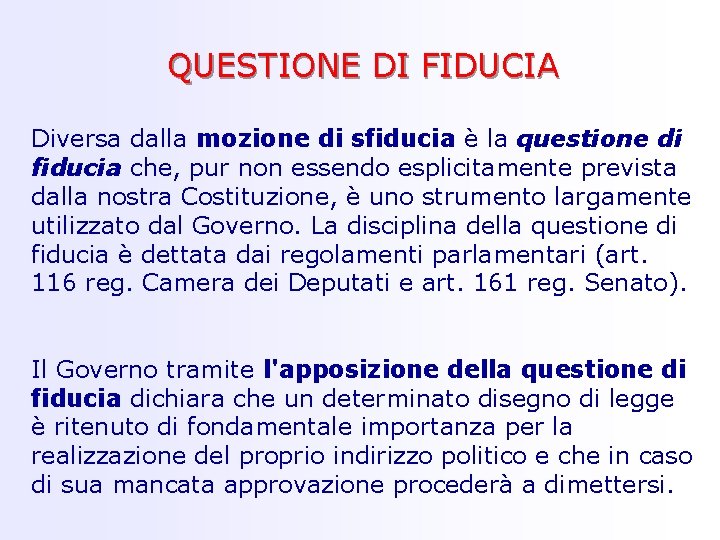 QUESTIONE DI FIDUCIA

Diversa dalla mozione di sfiducia è la questione di fiducia che, pur non essendo esplicitamente prevista dalla nostra Costituzione, è uno strumento largamente utilizzato dal Governo. La disciplina della questione di fiducia è dettata dai regolamenti parlamentari (art. 116 reg. Camera dei Deputati e art. 161 reg. Senato).

Il Governo tramite l'apposizione della questione di fiducia dichiara che un determinato disegno di legge è ritenuto di fondamentale importanza per la realizzazione del proprio indirizzo politico e che in caso di sua mancata approvazione procederà a dimettersi.